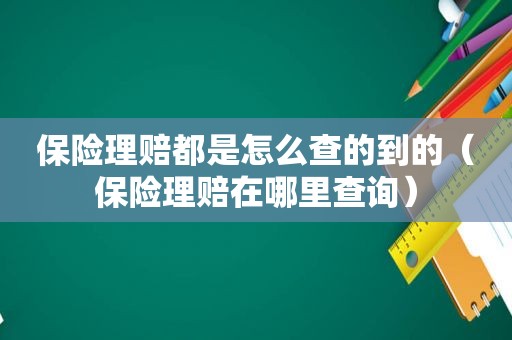 保险理赔都是怎么查的到的（保险理赔在哪里查询）